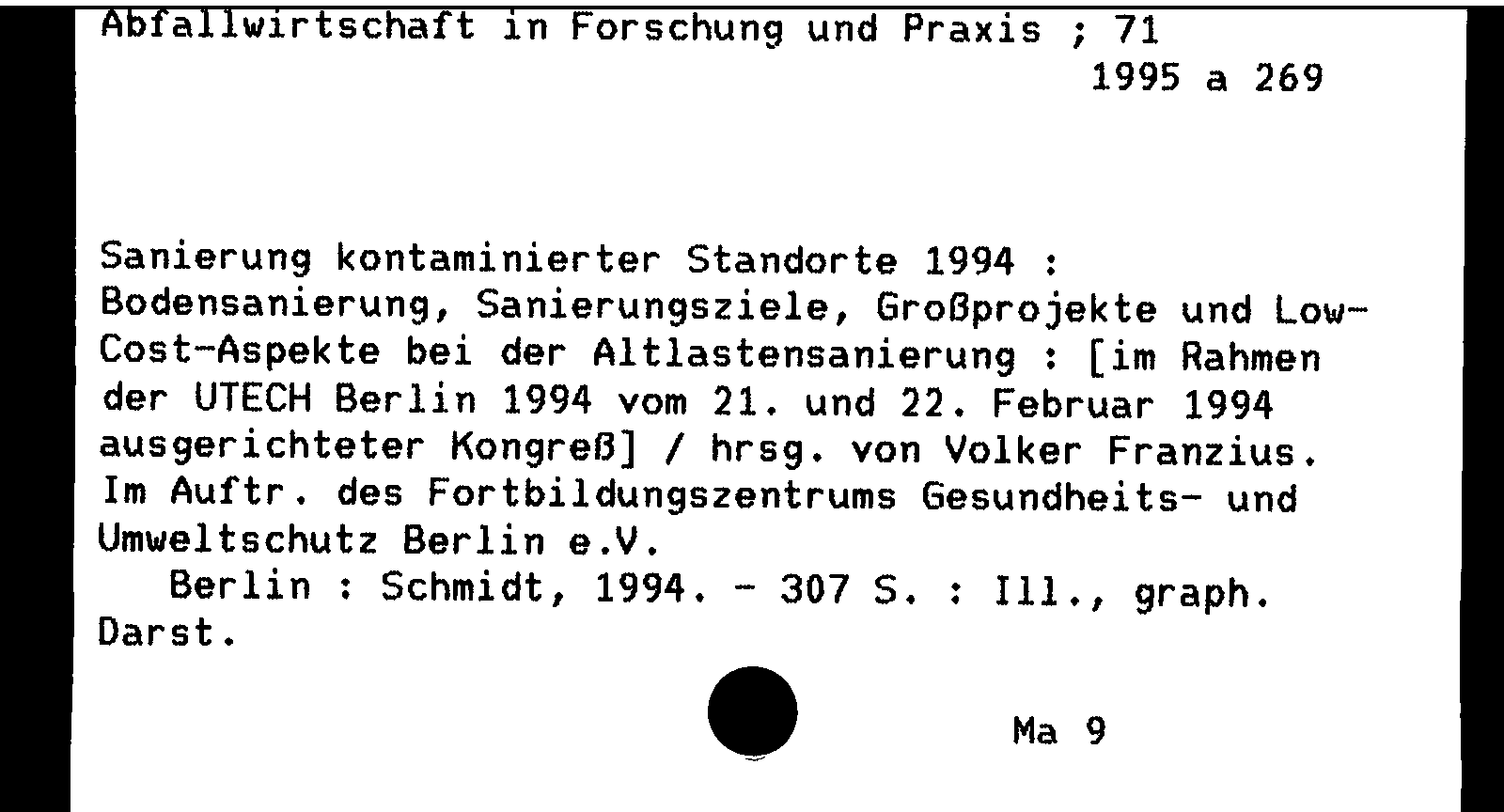 Abfallwirtschaft in Forschung und Praxis ; 71
1995 a 269

Sanierung kontaminierter Standorte 1994 : Bodensanierung, Sanierungsziele, Großprojekte und Low-Cost-Aspekte bei der Altlastensanierung : [im Rahmen der UTECH Berlin 1994 vom 21. und 22. Februar 1994 ausgerichteter Kongreß] / hrsg. von Volker Franzius. Im Auftr. des Fortbildungszentrums Gesundheits- und Umweltschutz Berlin e.V.
Berlin : Schmidt, 1994. - 307 S. : Ill., graph. Darst.

Ma 9